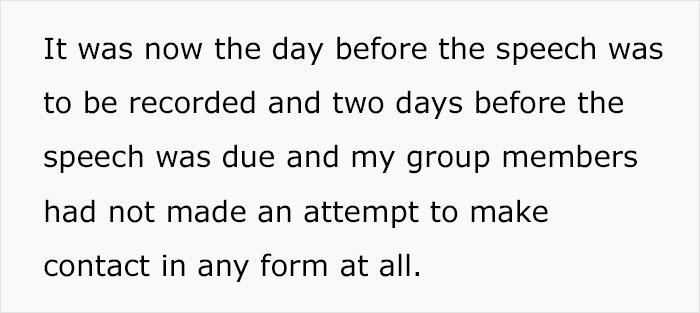 It was now the day before the speech was to be recorded and two days before the speech was due and my group members had not made an attempt to make contact in any form at all.